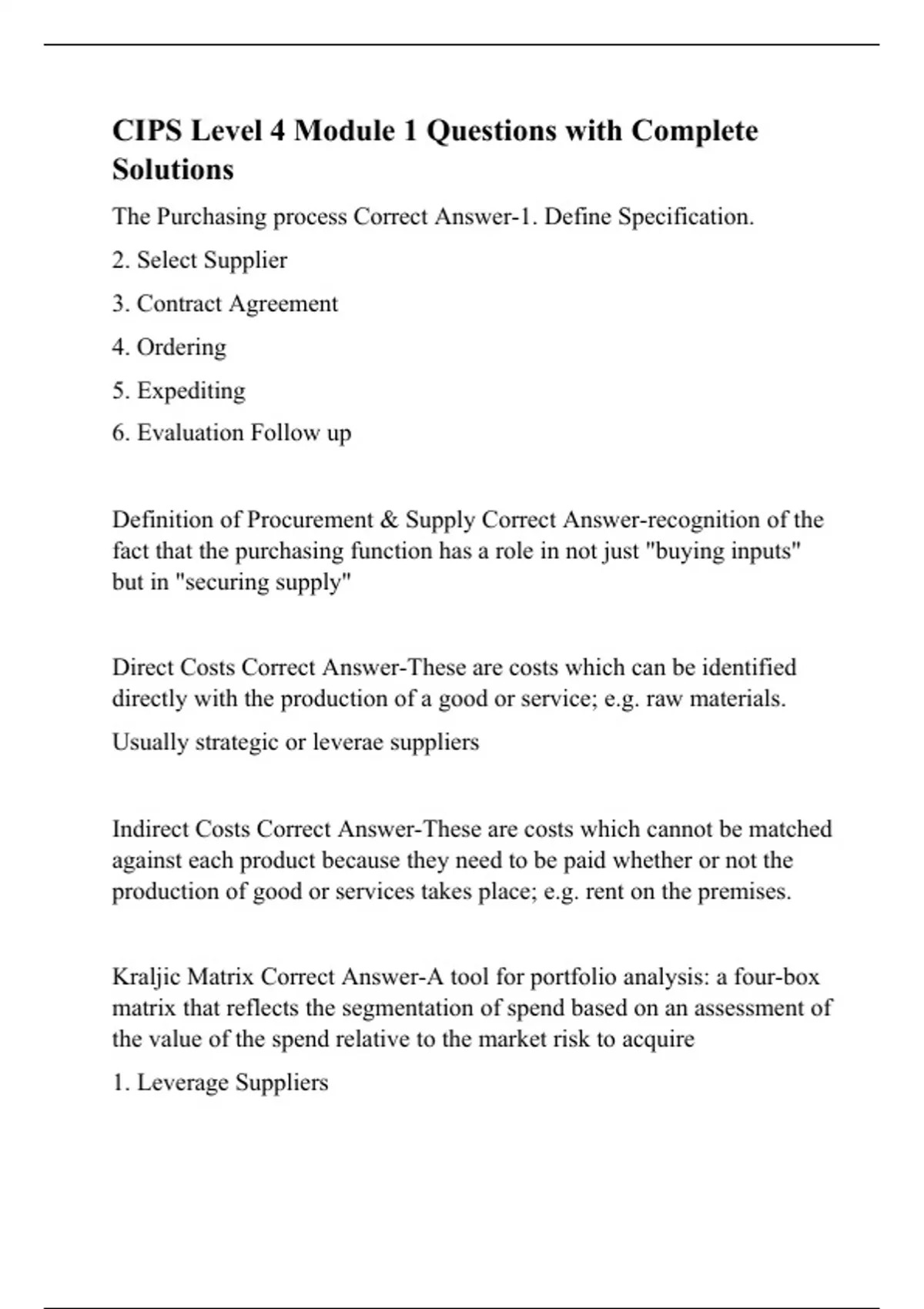 CIPS Level 4 Module 1 Questions with Complete Solutions

The Purchasing process Correct Answer-1. Define Specification.

2. Select Supplier

3. Contract Agreement

4. Ordering

5. Expediting

6. Evaluation Follow up

Definition of Procurement & Supply Correct Answer-recognition of the fact that the purchasing function has a role in not just "buying inputs" but in "securing supply"

Direct Costs Correct Answer-These are costs which can be identified directly with the production of a good or service; e.g. raw materials.

Usually strategic or leverae suppliers

Indirect Costs Correct Answer-These are costs which cannot be matched against each product because they need to be paid whether or not the production of good or services takes place; e.g. rent on the premises.

Kraljic Matrix Correct Answer-A tool for portfolio analysis: a four-box matrix that reflects the segmentation of spend based on an assessment of the value of the spend relative to the market risk to acquire

1. Leverage Suppliers